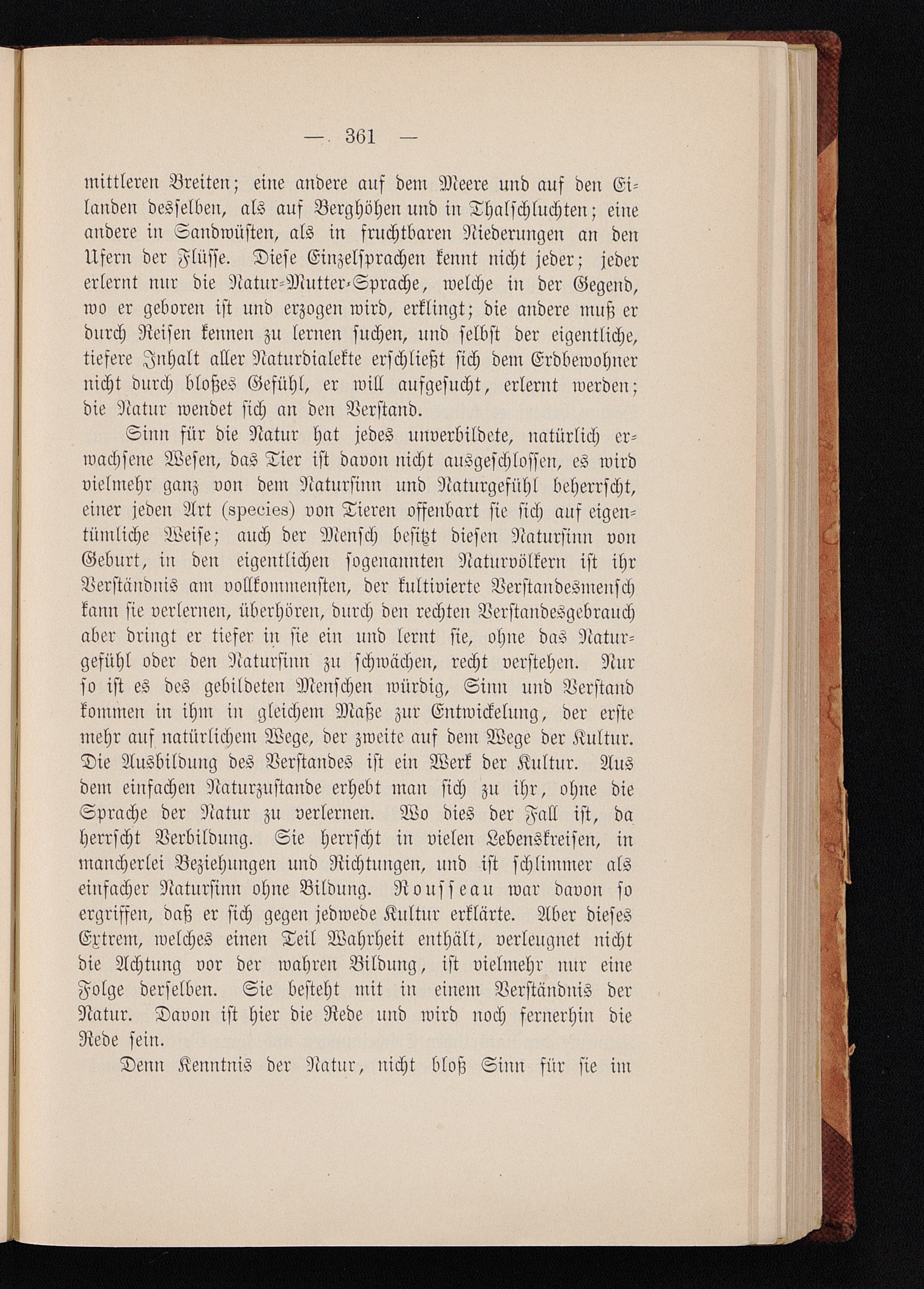 — 361 —

mittleren Breiten; eine andere auf dem Meere und auf den Eilanden desselben, als auf Berghöhen und in Thalschluchten; eine andere in Sandwüsten, als in fruchtbaren Niederungen an den Ufern der Flüsse. Diese Einzelsprachen kennt nicht jeder; jeder erlernt nur die Natur-Mutter-Sprache, welche in der Gegend, wo er geboren ist und erzogen wird, erklingt; die andere muß er durch Reisen kennen zu lernen suchen, und selbst der eigentliche, tiefere Inhalt aller Naturdialekte erschließt sich dem Erdbewohner nicht durch bloßes Gefühl, er will aufgesucht, erlernt werden; die Natur wendet sich an den Verstand.

Sinn für die Natur hat jedes unverbildete, natürlich erwachsene Wesen, das Tier ist davon nicht ausgeschlossen, es wird vielmehr ganz von dem Natursinn und Naturgefühl beherrscht, einer jeden Art (species) von Tieren offenbart sie sich auf eigentümliche Weise; auch der Mensch besitzt diesen Natursinn von Geburt, in den eigentlichen sogenannten Naturvölkern ist ihr Verständnis am vollkommensten, der kultivierte Verstandesmensch kann sie verlernen, überhören, durch den rechten Verstandesgebrauch aber dringt er tiefer in sie ein und lernt sie, ohne das Naturgefühl oder den Natursinn zu schwächen, recht verstehen. Nur so ist es des gebildeten Menschen würdig, Sinn und Verstand kommen in ihm in gleichem Maße zur Entwickelung, der erste mehr auf natürlichem Wege, der zweite auf dem Wege der Kultur. Die Ausbildung des Verstandes ist ein Werk der Kultur. Aus dem einfachen Naturzustande erhebt man sich zu ihr, ohne die Sprache der Natur zu verlernen. Wo dies der Fall ist, da herrscht Verbildung. Sie herrscht in vielen Lebenskreisen, in mancherlei Beziehungen und Richtungen, und ist schlimmer als einfacher Natursinn ohne Bildung. Rousseau war davon so ergriffen, daß er sich gegen jedwede Kultur erklärte. Aber dieses Extrem, welches einen Teil Wahrheit enthält, verleugnet nicht die Achtung vor der wahren Bildung, ist vielmehr nur eine Folge derselben. Sie besteht mit in einem Verständnis der Natur. Davon ist hier die Rede und wird noch fernerhin die Rede sein.

Denn Kenntnis der Natur, nicht bloß Sinn für sie im